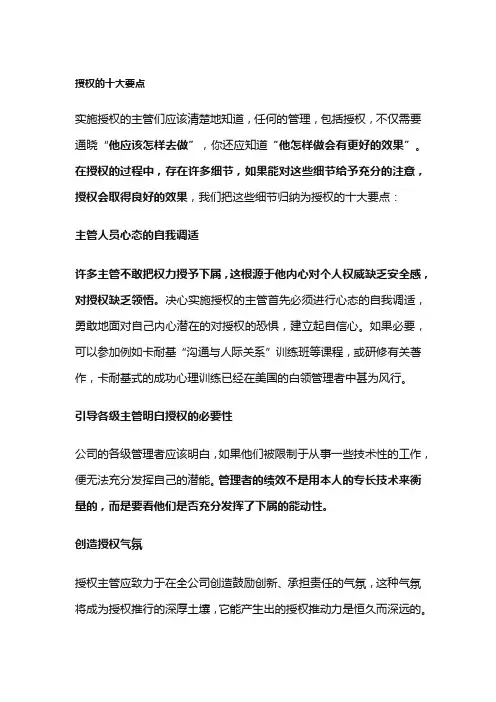 授权的十大要点

实施授权的主管们应该清楚地知道，任何的管理，包括授权，不仅需要通晓“他应该怎样去做”，你还应知道“他怎样做会有更好的效果”。在授权的过程中，存在许多细节，如果能对这些细节给予充分的注意，授权会取得良好的效果，我们把这些细节归纳为授权的十大要点：

主管人员心态的自我调适

许多主管不敢把权力授予下属，这根源于他内心对个人权威缺乏安全感，对授权缺乏领悟。决心实施授权的主管首先必须进行心态的自我调适，勇敢地面对自己内心潜在的对授权的恐惧，建立起自信心。如果必要，可以参加例如卡耐基“沟通与人际关系”训练班等课程，或研修有关著作，卡耐基式的成功心理训练已经在美国的白领管理者中甚为风行。

引导各级主管明白授权的必要性

公司的各级管理者应该明白，如果他们被限制于从事一些技术性的工作，便无法充分发挥自己的潜能。管理者的绩效不是用本人的专长技术来衡量的，而是要看他们是否充分发挥了下属的能动性。

创造授权气氛

授权主管应致力于在全公司创造鼓励创新、承担责任的气氛，这种气氛将成为授权推行的深厚土壤，它能产生出的授权推动力是恒久而深远的。